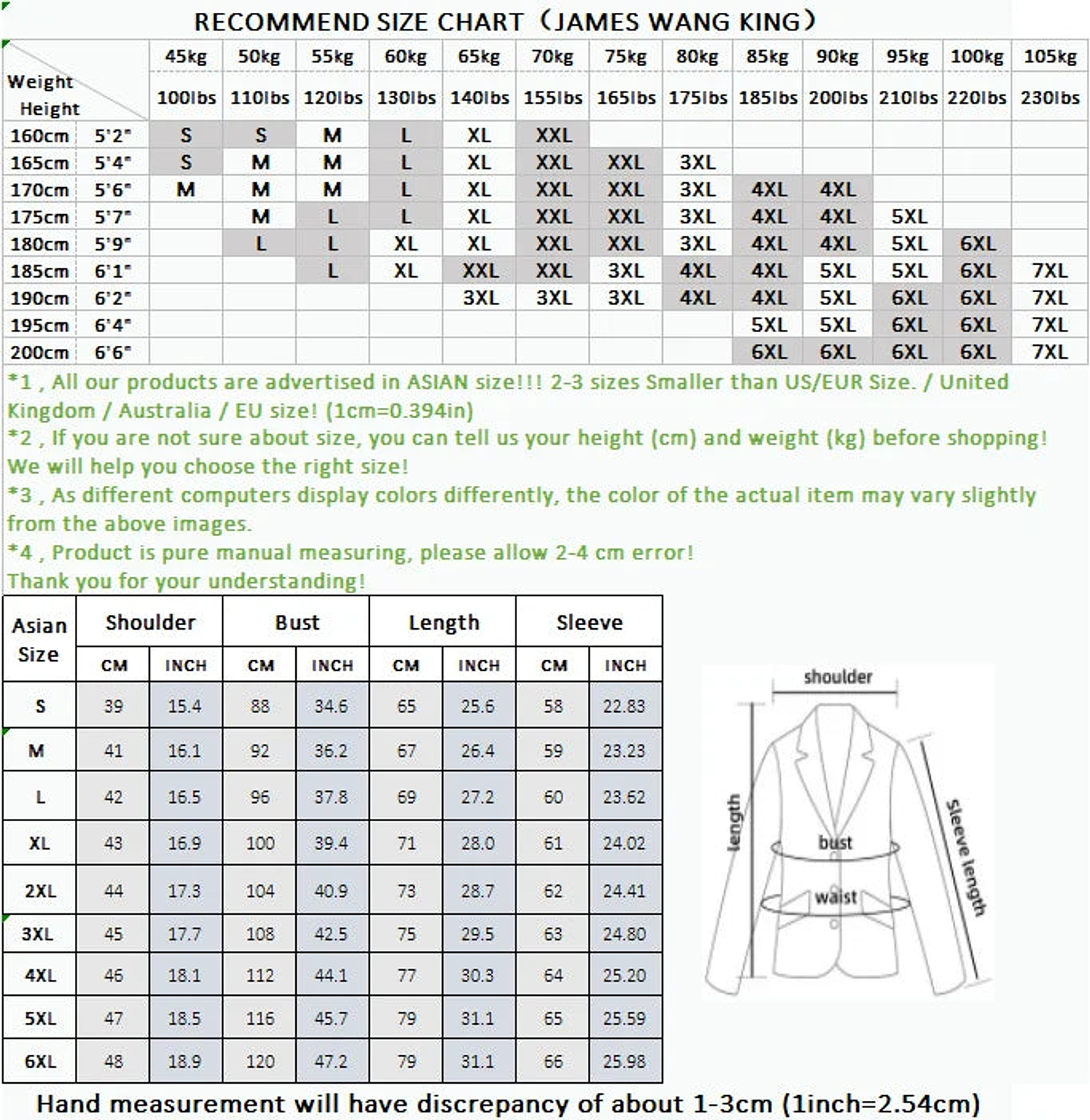 RECOMMEND SIZE CHART（JAMES WANG KING）

| Weight Height | | 45kg 100lbs | 50kg 110lbs | 55kg 120lbs | 60kg 130lbs | 65kg 140lbs | 70kg 155lbs | 75kg 165lbs | 80kg 175lbs | 85kg 185lbs | 90kg 200lbs | 95kg 210lbs | 100kg 220lbs | 105kg 230lbs |
|---|---|---|---|---|---|---|---|---|---|---|---|---|---|---|
| 160cm | 5'2" | S | S | M | L | XL | XXL | | | | | | | |
| 165cm | 5'4" | S | M | M | L | XL | XXL | XXL | 3XL | | | | | |
| 170cm | 5'6" | M | M | M | L | XL | XXL | XXL | 3XL | 4XL | 4XL | | | |
| 175cm | 5'7" | | M | L | L | XL | XXL | XXL | 3XL | 4XL | 4XL | 5XL | | |
| 180cm | 5'9" | | L | L | XL | XL | XXL | XXL | 3XL | 4XL | 4XL | 5XL | 6XL | |
| 185cm | 6'1" | | | L | XL | XXL | XXL | 3XL | 4XL | 4XL | 5XL | 5XL | 6XL | 7XL |
| 190cm | 6'2" | | | | | 3XL | 3XL | 3XL | 4XL | 4XL | 5XL | 6XL | 6XL | 7XL |
| 195cm | 6'4" | | | | | | | | | 5XL | 5XL | 6XL | 6XL | 7XL |
| 200cm | 6'6" | | | | | | | | | 6XL | 6XL | 6XL | 6XL | 7XL |

*1 , All our products are advertised in ASIAN size!!! 2-3 sizes Smaller than US/EUR Size. / United Kingdom / Australia / EU size! (1cm=0.394in)
*2 , If you are not sure about size, you can tell us your height (cm) and weight (kg) before shopping! We will help you choose the right size!
*3 , As different computers display colors differently, the color of the actual item may vary slightly from the above images.
*4 , Product is pure manual measuring, please allow 2-4 cm error!
Thank you for your understanding!

| Asian Size | Shoulder CM | Shoulder INCH | Bust CM | Bust INCH | Length CM | Length INCH | Sleeve CM | Sleeve INCH |
|---|---|---|---|---|---|---|---|---|
| S | 39 | 15.4 | 88 | 34.6 | 65 | 25.6 | 58 | 22.83 |
| M | 41 | 16.1 | 92 | 36.2 | 67 | 26.4 | 59 | 23.23 |
| L | 42 | 16.5 | 96 | 37.8 | 69 | 27.2 | 60 | 23.62 |
| XL | 43 | 16.9 | 100 | 39.4 | 71 | 28.0 | 61 | 24.02 |
| 2XL | 44 | 17.3 | 104 | 40.9 | 73 | 28.7 | 62 | 24.41 |
| 3XL | 45 | 17.7 | 108 | 42.5 | 75 | 29.5 | 63 | 24.80 |
| 4XL | 46 | 18.1 | 112 | 44.1 | 77 | 30.3 | 64 | 25.20 |
| 5XL | 47 | 18.5 | 116 | 45.7 | 79 | 31.1 | 65 | 25.59 |
| 6XL | 48 | 18.9 | 120 | 47.2 | 79 | 31.1 | 66 | 25.98 |

shoulder
length
bust
waist
sleeve length

Hand measurement will have discrepancy of about 1-3cm (1inch=2.54cm)